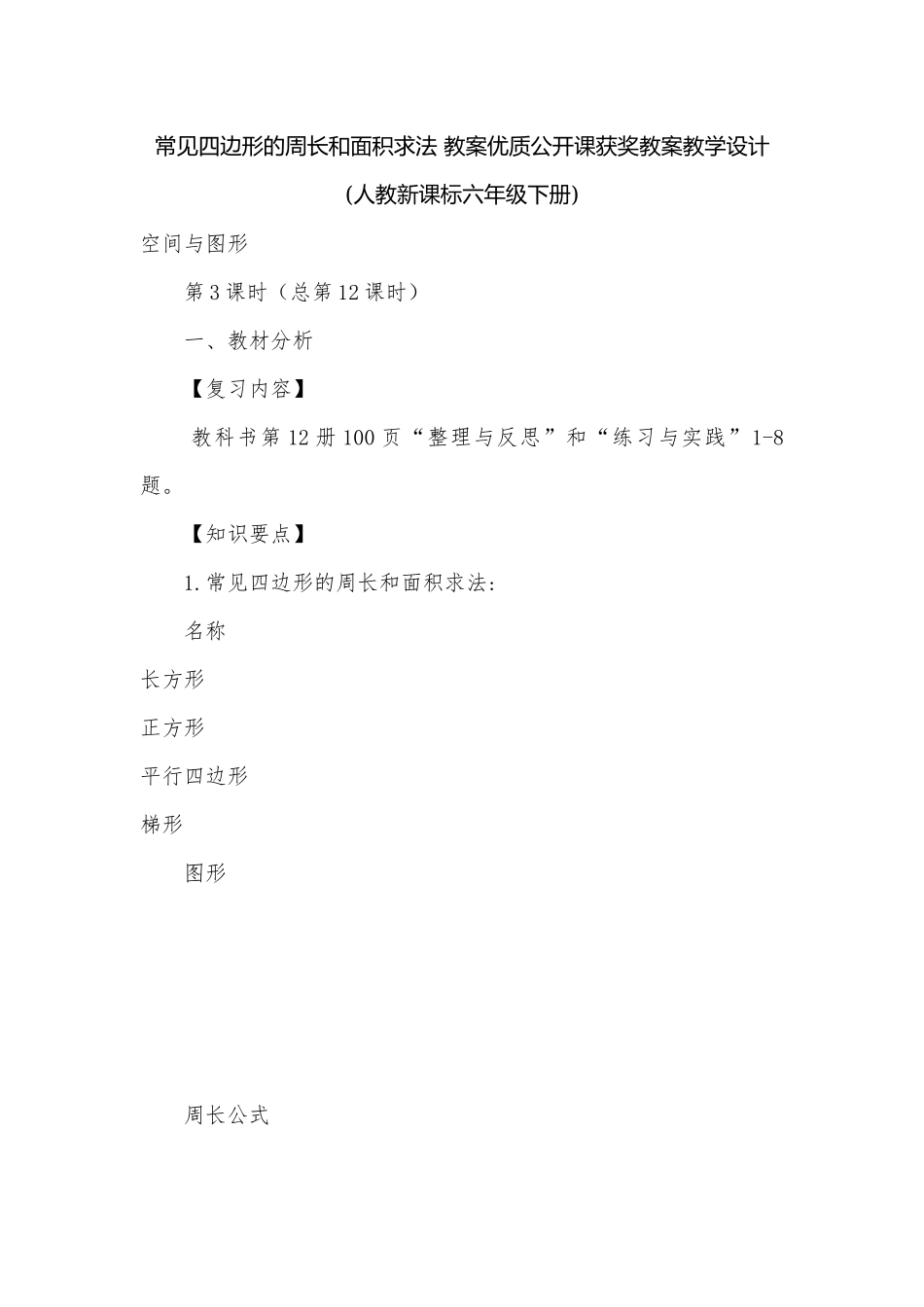 常见四边形的周长和面积求法 教案优质公开课获奖教案教学设计

(人教新课标六年级下册)

空间与图形

第3课时（总第12课时）

一、教材分析

【复习内容】

教科书第12册100页“整理与反思”和“练习与实践”1-8题。

【知识要点】

1.常见四边形的周长和面积求法：

名称

长方形

正方形

平行四边形

梯形

图形

周长公式